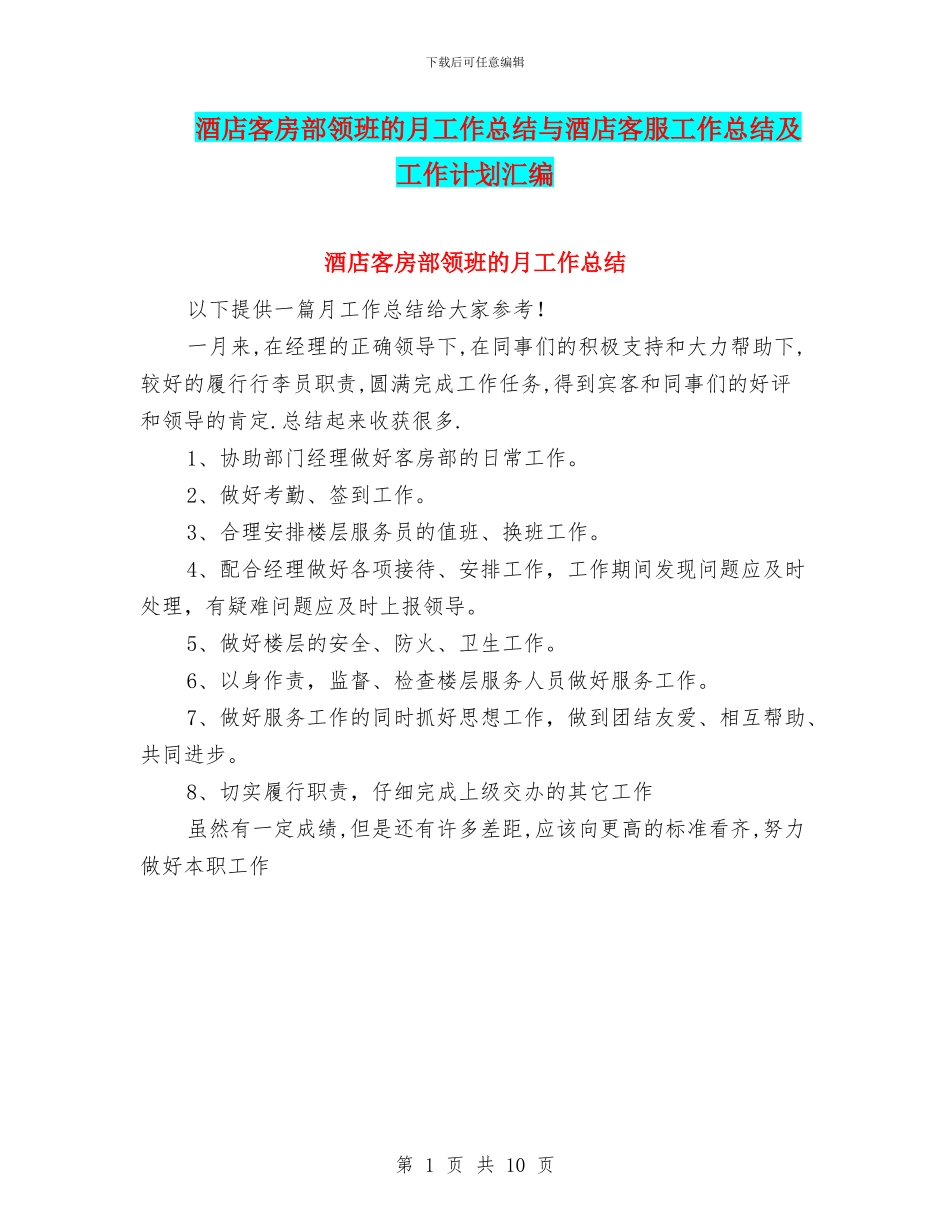 下载后可任意编辑

酒店客房部领班的月工作总结与酒店客服工作总结及工作计划汇编

酒店客房部领班的月工作总结

以下提供一篇月工作总结给大家参考！

一月来,在经理的正确领导下,在同事们的积极支持和大力帮助下,较好的履行行李员职责,圆满完成工作任务,得到宾客和同事们的好评和领导的肯定.总结起来收获很多.

1、协助部门经理做好客房部的日常工作。

2、做好考勤、签到工作。

3、合理安排楼层服务员的值班、换班工作。

4、配合经理做好各项接待、安排工作，工作期间发现问题应及时处理，有疑难问题应及时上报领导。

5、做好楼层的安全、防火、卫生工作。

6、以身作责，监督、检查楼层服务人员做好服务工作。

7、做好服务工作的同时抓好思想工作，做到团结友爱、相互帮助、共同进步。

8、切实履行职责，仔细完成上级交办的其它工作

虽然有一定成绩,但是还有许多差距,应该向更高的标准看齐,努力做好本职工作

第 1 页 共 10 页